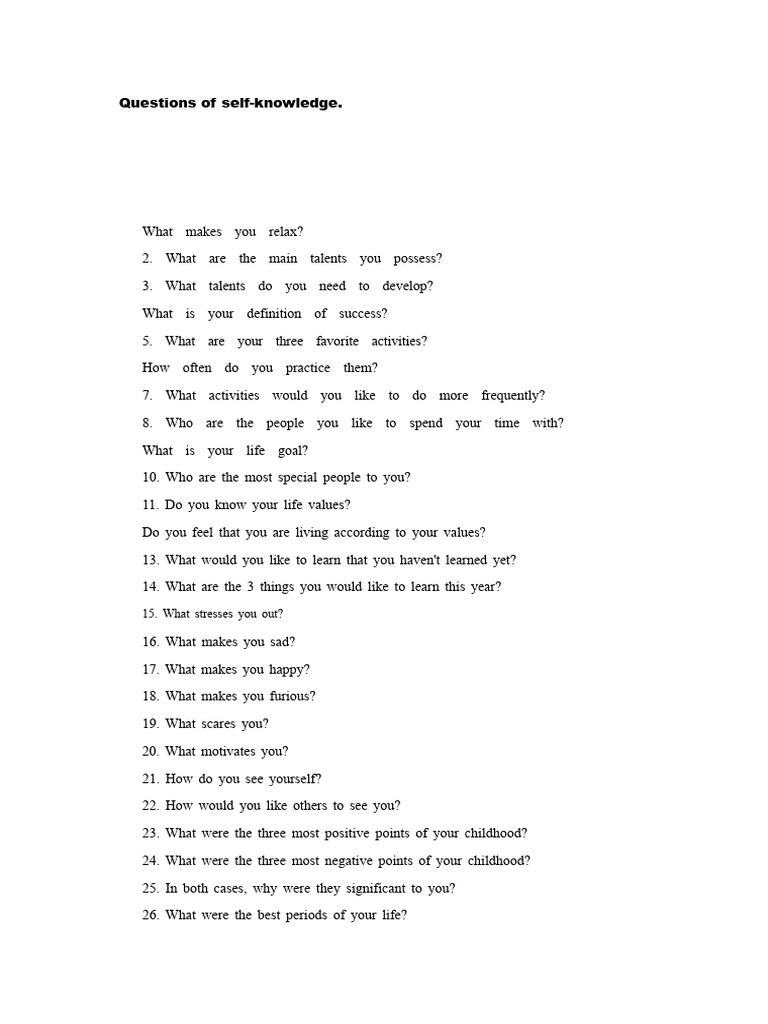 Questions of self-knowledge.

What makes you relax?

2. What are the main talents you possess?

3. What talents do you need to develop?

What is your definition of success?

5. What are your three favorite activities?

How often do you practice them?

7. What activities would you like to do more frequently?

8. Who are the people you like to spend your time with?

What is your life goal?

10. Who are the most special people to you?

11. Do you know your life values?

Do you feel that you are living according to your values?

13. What would you like to learn that you haven't learned yet?

14. What are the 3 things you would like to learn this year?

15. What stresses you out?

16. What makes you sad?

17. What makes you happy?

18. What makes you furious?

19. What scares you?

20. What motivates you?

21. How do you see yourself?

22. How would you like others to see you?

23. What were the three most positive points of your childhood?

24. What were the three most negative points of your childhood?

25. In both cases, why were they significant to you?

26. What were the best periods of your life?